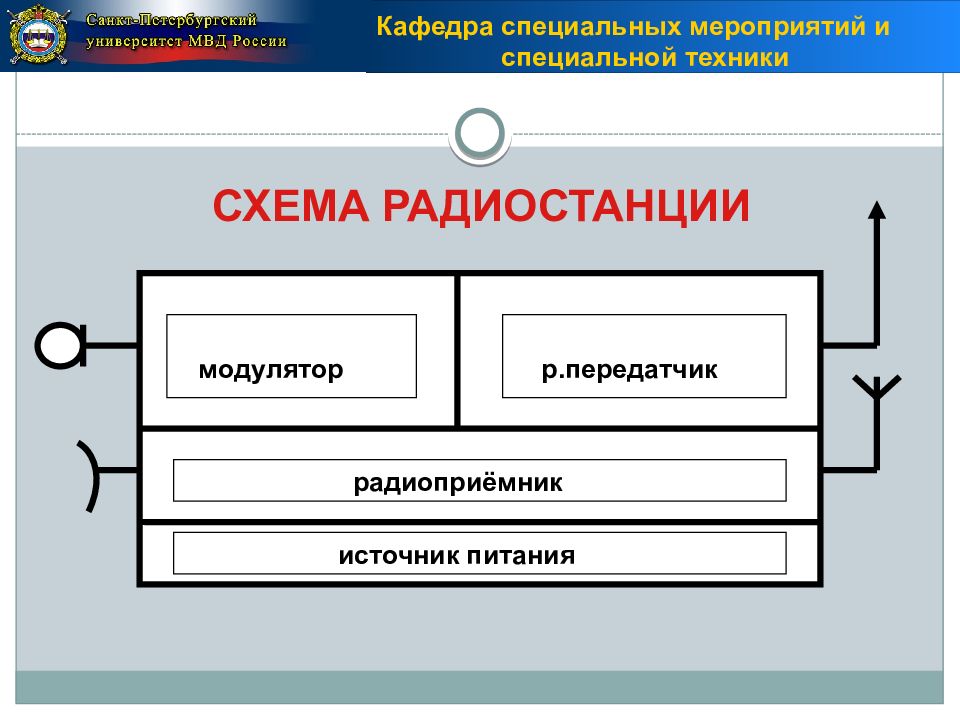 Санкт-Петербургский университет МВД России

Кафедра специальных мероприятий и специальной техники

СХЕМА РАДИОСТАНЦИИ

модулятор

р.передатчик

радиоприёмник

источник питания